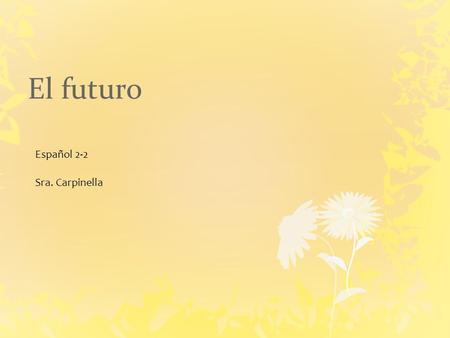 El futuro

Español 2-2

Sra. Carpinella